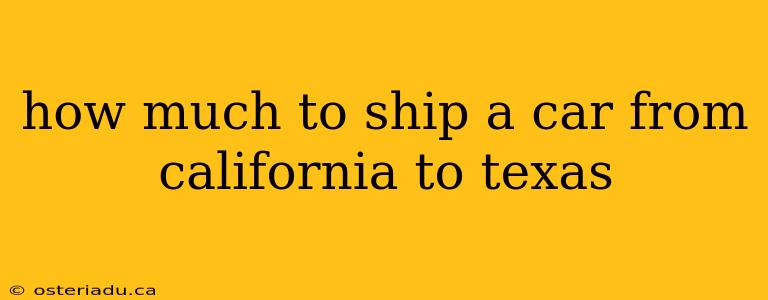 how much to ship a car from california to texas

© osteriadu.ca